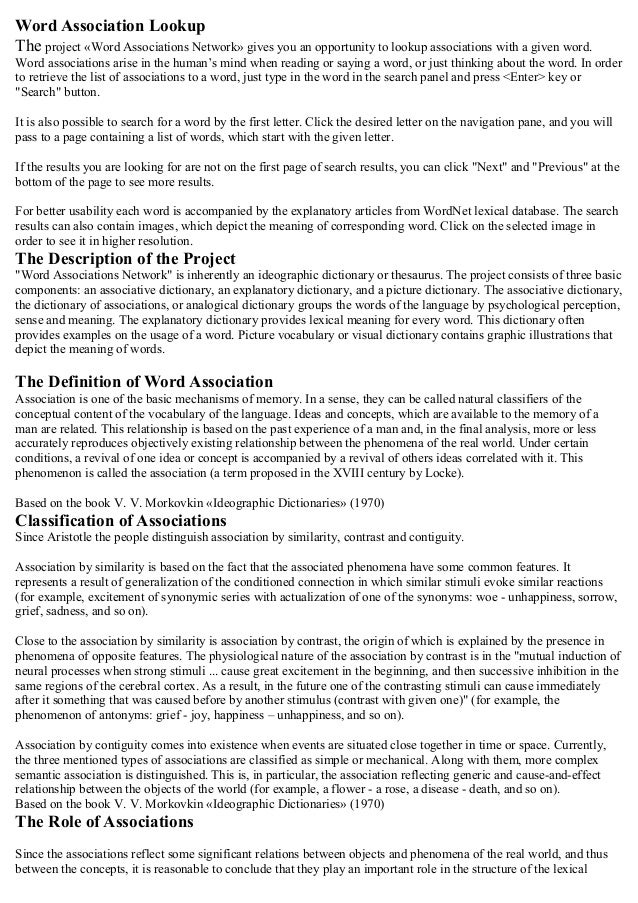 Word Association Lookup

The project «Word Associations Network» gives you an opportunity to lookup associations with a given word. Word associations arise in the human's mind when reading or saying a word, or just thinking about the word. In order to retrieve the list of associations to a word, just type in the word in the search panel and press <Enter> key or "Search" button.

It is also possible to search for a word by the first letter. Click the desired letter on the navigation pane, and you will pass to a page containing a list of words, which start with the given letter.

If the results you are looking for are not on the first page of search results, you can click "Next" and "Previous" at the bottom of the page to see more results.

For better usability each word is accompanied by the explanatory articles from WordNet lexical database. The search results can also contain images, which depict the meaning of corresponding word. Click on the selected image in order to see it in higher resolution.

The Description of the Project

"Word Associations Network" is inherently an ideographic dictionary or thesaurus. The project consists of three basic components: an associative dictionary, an explanatory dictionary, and a picture dictionary. The associative dictionary, the dictionary of associations, or analogical dictionary groups the words of the language by psychological perception, sense and meaning. The explanatory dictionary provides lexical meaning for every word. This dictionary often provides examples on the usage of a word. Picture vocabulary or visual dictionary contains graphic illustrations that depict the meaning of words.

The Definition of Word Association

Association is one of the basic mechanisms of memory. In a sense, they can be called natural classifiers of the conceptual content of the vocabulary of the language. Ideas and concepts, which are available to the memory of a man are related. This relationship is based on the past experience of a man and, in the final analysis, more or less accurately reproduces objectively existing relationship between the phenomena of the real world. Under certain conditions, a revival of one idea or concept is accompanied by a revival of others ideas correlated with it. This phenomenon is called the association (a term proposed in the XVIII century by Locke).

Based on the book V. V. Morkovkin «Ideographic Dictionaries» (1970)

Classification of Associations

Since Aristotle the people distinguish association by similarity, contrast and contiguity.

Association by similarity is based on the fact that the associated phenomena have some common features. It represents a result of generalization of the conditioned connection in which similar stimuli evoke similar reactions (for example, excitement of synonymic series with actualization of one of the synonyms: woe - unhappiness, sorrow, grief, sadness, and so on).

Close to the association by similarity is association by contrast, the origin of which is explained by the presence in phenomena of opposite features. The physiological nature of the association by contrast is in the "mutual induction of neural processes when strong stimuli ... cause great excitement in the beginning, and then successive inhibition in the same regions of the cerebral cortex. As a result, in the future one of the contrasting stimuli can cause immediately after it something that was caused before by another stimulus (contrast with given one)" (for example, the phenomenon of antonyms: grief - joy, happiness – unhappiness, and so on).

Association by contiguity comes into existence when events are situated close together in time or space. Currently, the three mentioned types of associations are classified as simple or mechanical. Along with them, more complex semantic association is distinguished. This is, in particular, the association reflecting generic and cause-and-effect relationship between the objects of the world (for example, a flower - a rose, a disease - death, and so on).
Based on the book V. V. Morkovkin «Ideographic Dictionaries» (1970)

The Role of Associations

Since the associations reflect some significant relations between objects and phenomena of the real world, and thus between the concepts, it is reasonable to conclude that they play an important role in the structure of the lexical